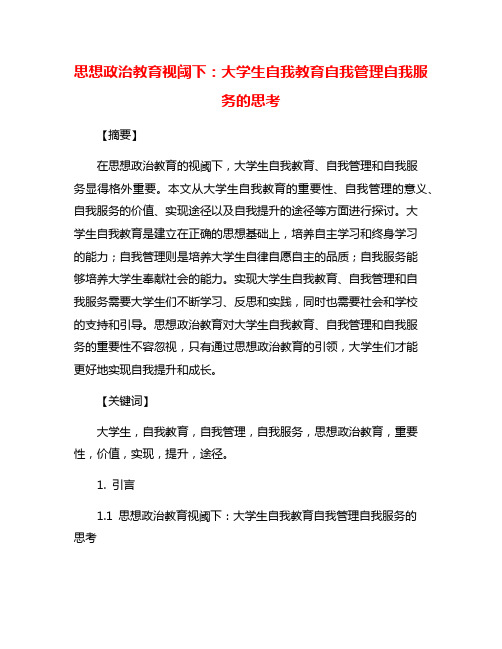 思想政治教育视阈下：大学生自我教育自我管理自我服务的思考

【摘要】

在思想政治教育的视阈下，大学生自我教育、自我管理和自我服务显得格外重要。本文从大学生自我教育的重要性、自我管理的意义、自我服务的价值、实现途径以及自我提升的途径等方面进行探讨。大学生自我教育是建立在正确的思想基础上，培养自主学习和终身学习的能力；自我管理则是培养大学生自律自愿自主的品质；自我服务能够培养大学生奉献社会的能力。实现大学生自我教育、自我管理和自我服务需要大学生们不断学习、反思和实践，同时也需要社会和学校的支持和引导。思想政治教育对大学生自我教育、自我管理和自我服务的重要性不容忽视，只有通过思想政治教育的引领，大学生们才能更好地实现自我提升和成长。

【关键词】

大学生，自我教育，自我管理，自我服务，思想政治教育，重要性，价值，实现，提升，途径。

1. 引言

1.1 思想政治教育视阈下：大学生自我教育自我管理自我服务的思考